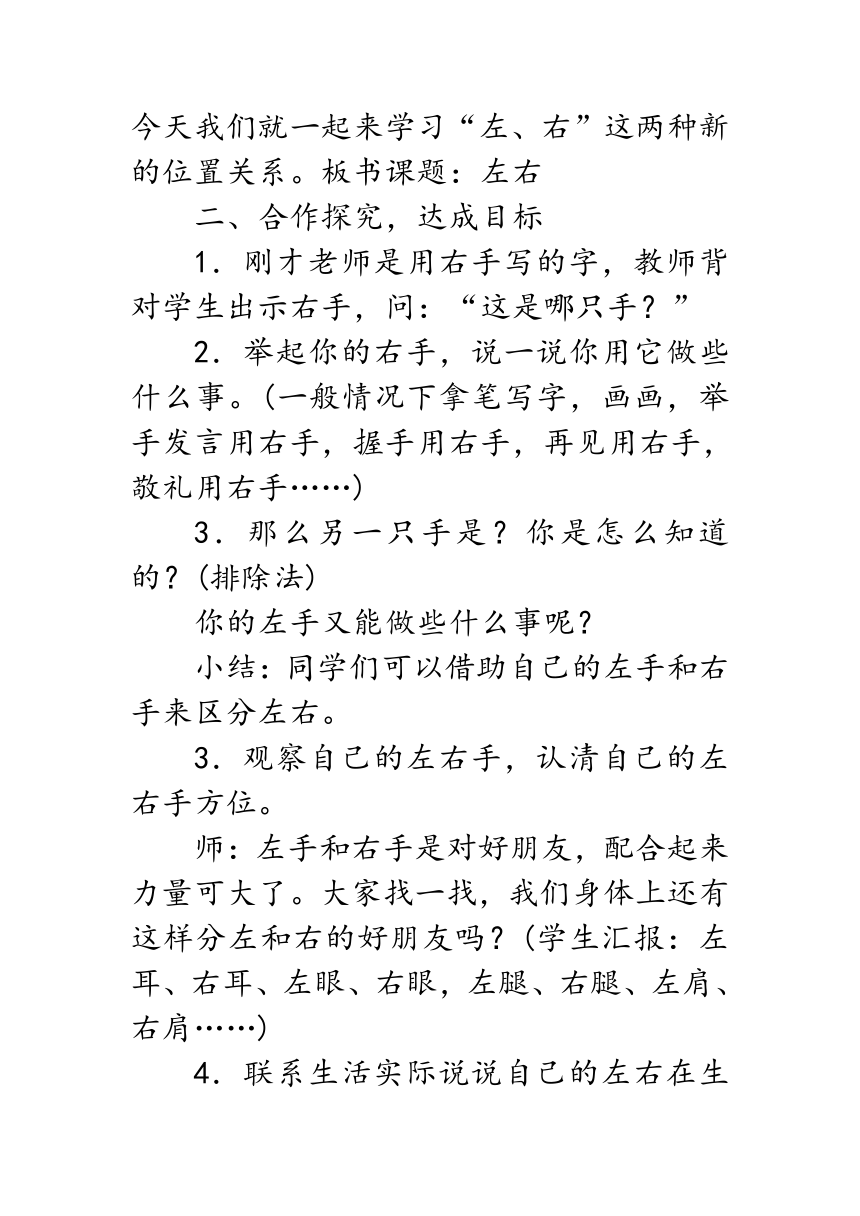 今天我们就一起来学习“左、右”这两种新的位置关系。板书课题：左右

二、合作探究，达成目标

1．刚才老师是用右手写的字，教师背对学生出示右手，问：“这是哪只手？”

2．举起你的右手，说一说你用它做些什么事。(一般情况下拿笔写字，画画，举手发言用右手，握手用右手，再见用右手，敬礼用右手……)

3．那么另一只手是？你是怎么知道的？(排除法)

你的左手又能做些什么事呢？

小结：同学们可以借助自己的左手和右手来区分左右。

3．观察自己的左右手，认清自己的左右手方位。

师：左手和右手是对好朋友，配合起来力量可大了。大家找一找，我们身体上还有这样分左和右的好朋友吗？(学生汇报：左耳、右耳、左眼、右眼，左腿、右腿、左肩、右肩……)

4．联系生活实际说说自己的左右在生